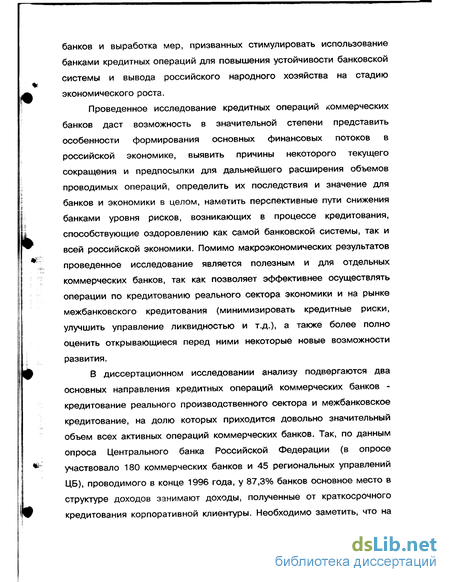 банков и выработка мер, призванных стимулировать использование банками кредитных операций для повышения устойчивости банковской системы и вывода российского народного хозяйства на стадию экономического роста.

Проведенное исследование кредитных операций коммерческих банков даст возможность в значительной степени представить особенности формирования основных финансовых потоков в российской экономике, выявить причины некоторого текущего сокращения и предпосылки для дальнейшего расширения объемов проводимых операций, определить их последствия и значение для банков и экономики в целом, наметить перспективные пути снижения банками уровня рисков, возникающих в процессе кредитования, способствующие оздоровлению как самой банковской системы, так и всей российской экономики. Помимо макроэкономических результатов проведенное исследование является полезным и для отдельных коммерческих банков, так как позволяет эффективнее осуществлять операции по кредитованию реального сектора экономики и на рынке межбанковского кредитования (минимизировать кредитные риски, улучшить управление ликвидностью и т.д.), а также более полно оценить открывающиеся перед ними некоторые новые возможности развития.

В диссертационном исследовании анализу подвергаются два основных направления кредитных операций коммерческих банков - кредитование реального производственного сектора и межбанковское кредитование, на долю которых приходится довольно значительный объем всех активных операций коммерческих банков. Так, по данным опроса Центрального банка Российской Федерации (в опросе участвовало 180 коммерческих банков и 45 региональных управлений ЦБ), проводимого в конце 1996 года, у 87,3% банков основное место в структуре доходов занимают доходы, полученные от краткосрочного кредитования корпоративной клиентуры. Необходимо заметить, что на

dsLib.net
библиотека диссертаций